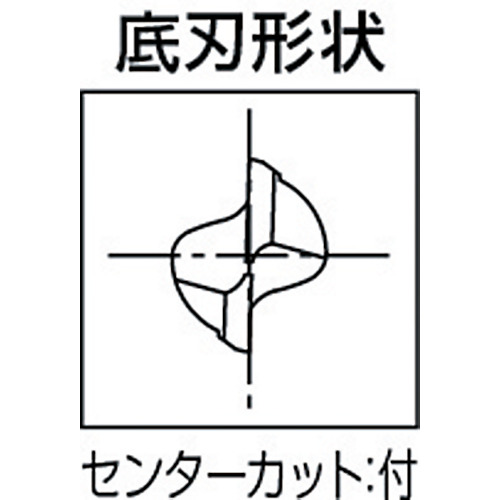 底刃形状

センターカット:付